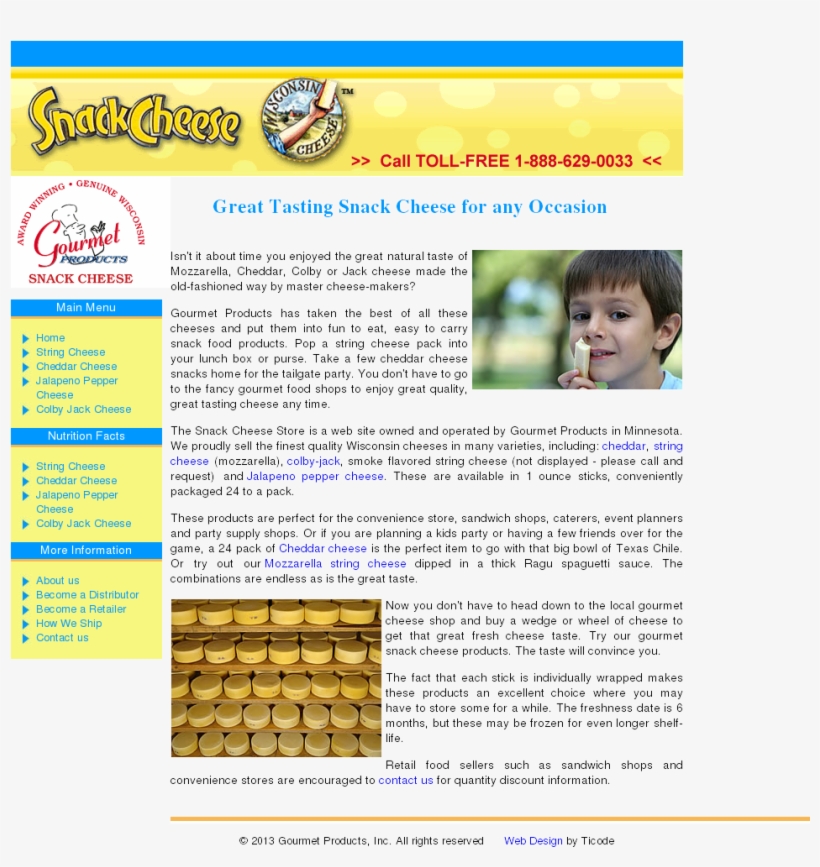 SnackCheese

WISCONSIN CHEESE ™

>> Call TOLL-FREE 1-888-629-0033 <<

AWARD WINNING • GENUINE WISCONSIN
Gourmet PRODUCTS
SNACK CHEESE

Main Menu

Home
String Cheese
Cheddar Cheese
Jalapeno Pepper Cheese
Colby Jack Cheese

Nutrition Facts

String Cheese
Cheddar Cheese
Jalapeno Pepper Cheese
Colby Jack Cheese

More Information

About us
Become a Distributor
Become a Retailer
How We Ship
Contact us

Great Tasting Snack Cheese for any Occasion

Isn't it about time you enjoyed the great natural taste of Mozzarella, Cheddar, Colby or Jack cheese made the old-fashioned way by master cheese-makers?

Gourmet Products has taken the best of all these cheeses and put them into fun to eat, easy to carry snack food products. Pop a string cheese pack into your lunch box or purse. Take a few cheddar cheese snacks home for the tailgate party. You don't have to go to the fancy gourmet food shops to enjoy great quality, great tasting cheese any time.

The Snack Cheese Store is a web site owned and operated by Gourmet Products in Minnesota. We proudly sell the finest quality Wisconsin cheeses in many varieties, including: cheddar, string cheese (mozzarella), colby-jack, smoke flavored string cheese (not displayed - please call and request) and Jalapeno pepper cheese. These are available in 1 ounce sticks, conveniently packaged 24 to a pack.

These products are perfect for the convenience store, sandwich shops, caterers, event planners and party supply shops. Or if you are planning a kids party or having a few friends over for the game, a 24 pack of Cheddar cheese is the perfect item to go with that big bowl of Texas Chile. Or try out our Mozzarella string cheese dipped in a thick Ragu spaguetti sauce. The combinations are endless as is the great taste.

Now you don't have to head down to the local gourmet cheese shop and buy a wedge or wheel of cheese to get that great fresh cheese taste. Try our gourmet snack cheese products. The taste will convince you.

The fact that each stick is individually wrapped makes these products an excellent choice where you may have to store some for a while. The freshness date is 6 months, but these may be frozen for even longer shelf-life.

Retail food sellers such as sandwich shops and convenience stores are encouraged to contact us for quantity discount information.

© 2013 Gourmet Products, Inc. All rights reserved Web Design by Ticode